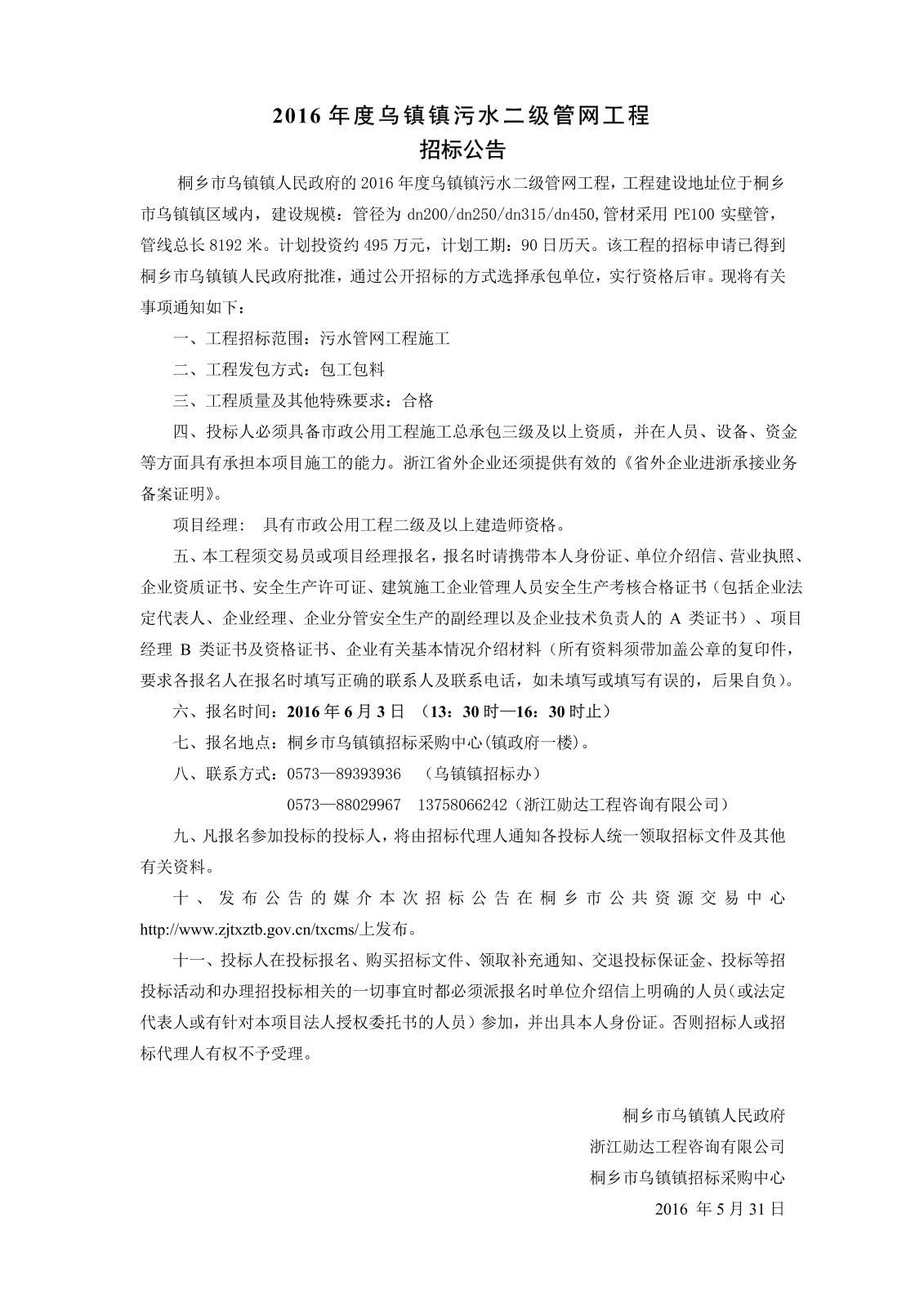 2016 年度乌镇镇污水二级管网工程
招标公告

桐乡市乌镇镇人民政府的 2016 年度乌镇镇污水二级管网工程，工程建设地址位于桐乡市乌镇镇区域内，建设规模：管径为 dn200/dn250/dn315/dn450,管材采用 PE100 实壁管，管线总长 8192 米。计划投资约 495 万元，计划工期：90 日历天。该工程的招标申请已得到桐乡市乌镇镇人民政府批准，通过公开招标的方式选择承包单位，实行资格后审。现将有关事项通知如下：

一、工程招标范围：污水管网工程施工

二、工程发包方式：包工包料

三、工程质量及其他特殊要求：合格

四、投标人必须具备市政公用工程施工总承包三级及以上资质，并在人员、设备、资金等方面具有承担本项目施工的能力。浙江省外企业还须提供有效的《省外企业进浙承接业务备案证明》。

项目经理： 具有市政公用工程二级及以上建造师资格。

五、本工程须交易员或项目经理报名，报名时请携带本人身份证、单位介绍信、营业执照、企业资质证书、安全生产许可证、建筑施工企业管理人员安全生产考核合格证书（包括企业法定代表人、企业经理、企业分管安全生产的副经理以及企业技术负责人的 A 类证书）、项目经理 B 类证书及资格证书、企业有关基本情况介绍材料（所有资料须带加盖公章的复印件，要求各报名人在报名时填写正确的联系人及联系电话，如未填写或填写有误的，后果自负）。

六、报名时间：2016 年 6 月 3 日 （13：30 时—16：30 时止）

七、报名地点：桐乡市乌镇镇招标采购中心(镇政府一楼)。

八、联系方式：0573—89393936 （乌镇镇招标办）
0573—88029967 13758066242（浙江勋达工程咨询有限公司）

九、凡报名参加投标的投标人，将由招标代理人通知各投标人统一领取招标文件及其他有关资料。

十、发布公告的媒介本次招标公告在桐乡市公共资源交易中心 http://www.zjtxztb.gov.cn/txcms/上发布。

十一、投标人在投标报名、购买招标文件、领取补充通知、交退投标保证金、投标等招投标活动和办理招投标相关的一切事宜时都必须派报名时单位介绍信上明确的人员(或法定代表人或有针对本项目法人授权委托书的人员）参加，并出具本人身份证。否则招标人或招标代理人有权不予受理。

桐乡市乌镇镇人民政府
浙江勋达工程咨询有限公司
桐乡市乌镇镇招标采购中心
2016 年 5 月 31 日